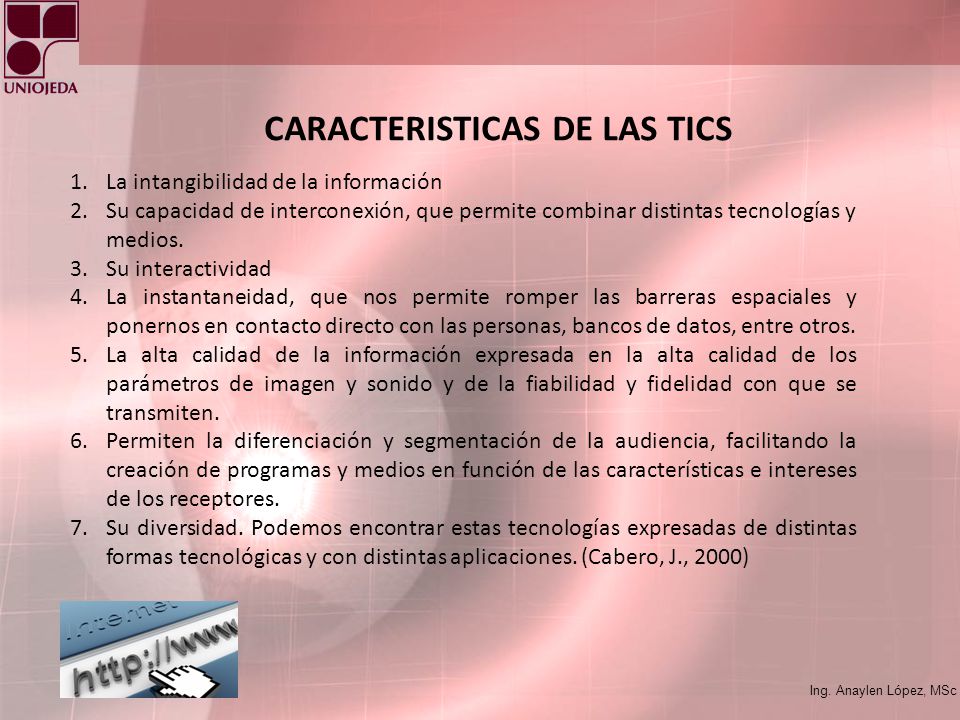 UNIOJEDA

CARACTERISTICAS DE LAS TICS

1. La intangibilidad de la información
2. Su capacidad de interconexión, que permite combinar distintas tecnologías y medios.
3. Su interactividad
4. La instantaneidad, que nos permite romper las barreras espaciales y ponernos en contacto directo con las personas, bancos de datos, entre otros.
5. La alta calidad de la información expresada en la alta calidad de los parámetros de imagen y sonido y de la fiabilidad y fidelidad con que se transmiten.
6. Permiten la diferenciación y segmentación de la audiencia, facilitando la creación de programas y medios en función de las características e intereses de los receptores.
7. Su diversidad. Podemos encontrar estas tecnologías expresadas de distintas formas tecnológicas y con distintas aplicaciones. (Cabero, J., 2000)

Internet
http://www

Ing. Anaylen López, MSc